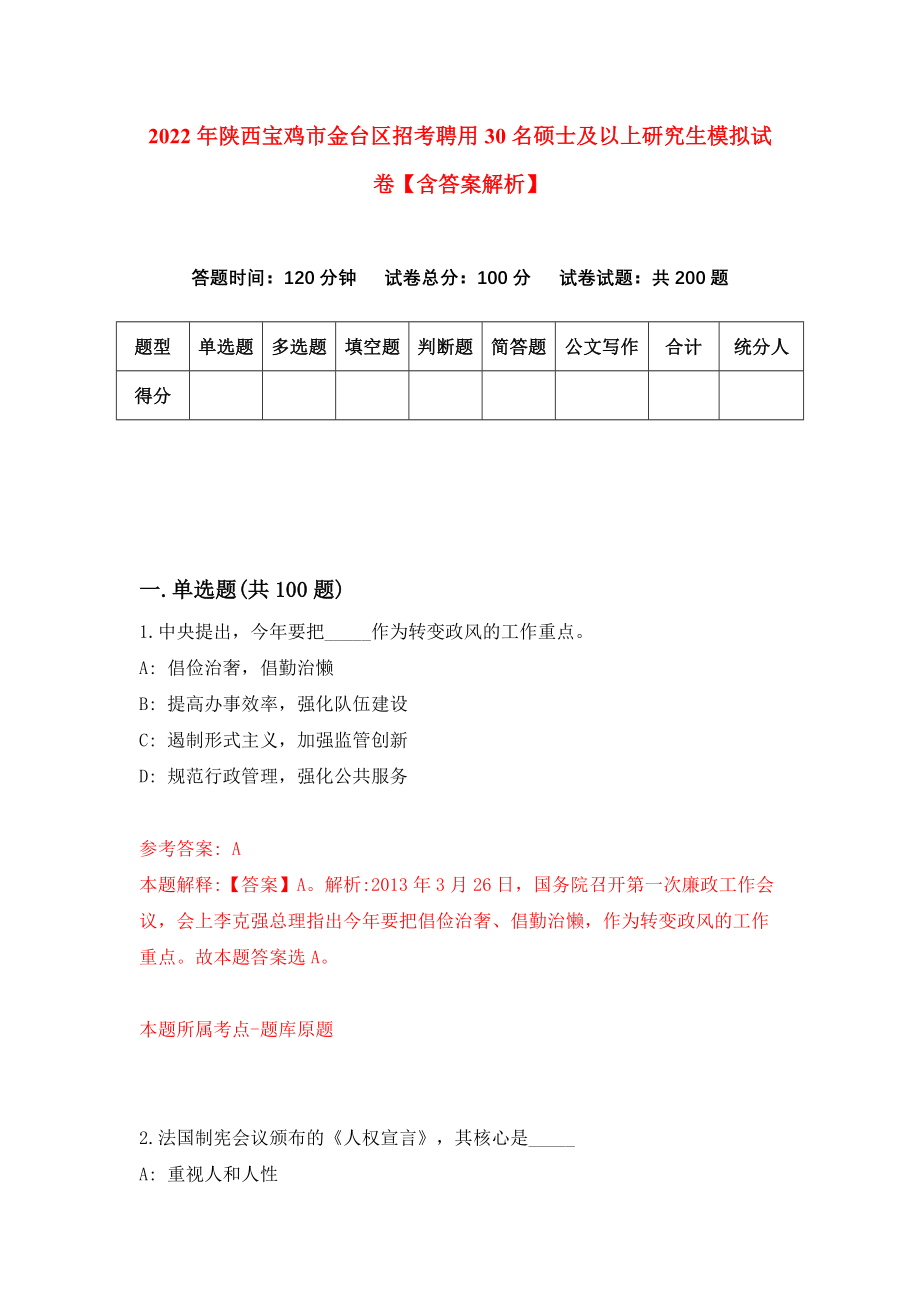 2022年陕西宝鸡市金台区招考聘用30名硕士及以上研究生模拟试卷【含答案解析】

答题时间：120分钟　试卷总分：100分　试卷试题：共200题

| 题型 | 单选题 | 多选题 | 填空题 | 判断题 | 简答题 | 公文写作 | 合计 | 统分人 |
|---|---|---|---|---|---|---|---|---|
| 得分 | | | | | | | | |

一.单选题(共100题)

1.中央提出，今年要把_____作为转变政风的工作重点。

A: 倡俭治奢，倡勤治懒

B: 提高办事效率，强化队伍建设

C: 遏制形式主义，加强监管创新

D: 规范行政管理，强化公共服务

参考答案: A

本题解释:【答案】A。解析:2013年3月26日，国务院召开第一次廉政工作会议，会上李克强总理指出今年要把倡俭治奢、倡勤治懒，作为转变政风的工作重点。故本题答案选A。

本题所属考点-题库原题

2.法国制宪会议颁布的《人权宣言》，其核心是_____

A: 重视人和人性